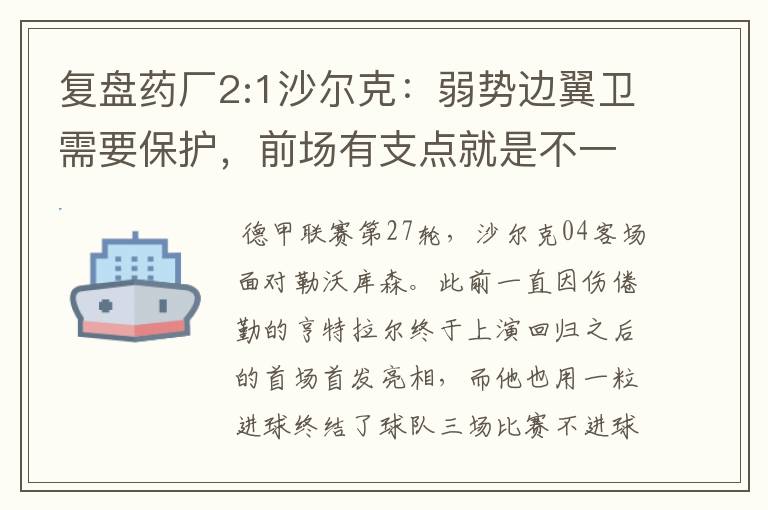 复盘药厂2:1沙尔克：弱势边翼卫需要保护，前场有支点就是不一

德甲联赛第27轮，沙尔克04客场面对勒沃库森。此前一直因伤倦勤的亨特拉尔终于上演回归之后的首场首发亮相，而他也用一粒进球终结了球队三场比赛不进球